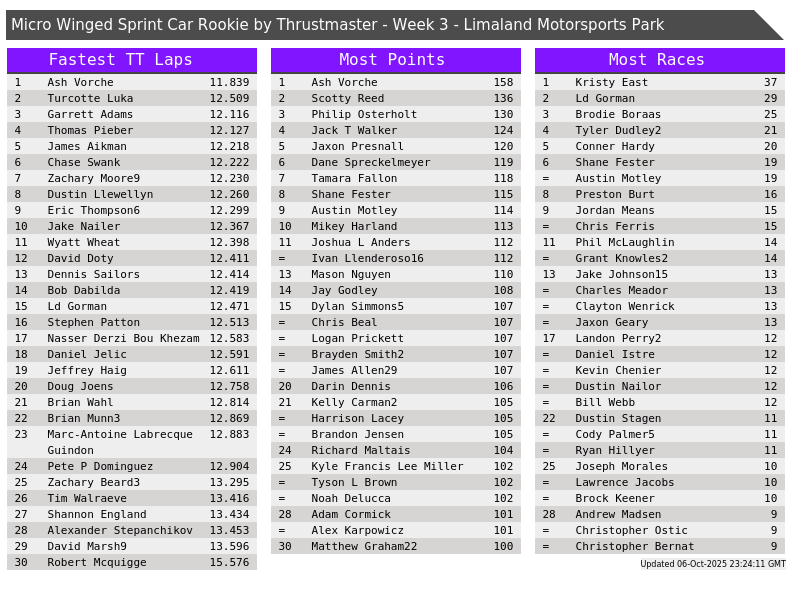 Micro Winged Sprint Car Rookie by Thrustmaster - Week 3 - Limaland Motorsports Park

Fastest TT Laps

| 1 | Ash Vorche | 11.839 |
|---|---|---|
| 2 | Turcotte Luka | 12.509 |
| 3 | Garrett Adams | 12.116 |
| 4 | Thomas Pieber | 12.127 |
| 5 | James Aikman | 12.218 |
| 6 | Chase Swank | 12.222 |
| 7 | Zachary Moore9 | 12.230 |
| 8 | Dustin Llewellyn | 12.260 |
| 9 | Eric Thompson6 | 12.299 |
| 10 | Jake Nailer | 12.367 |
| 11 | Wyatt Wheat | 12.398 |
| 12 | David Doty | 12.411 |
| 13 | Dennis Sailors | 12.414 |
| 14 | Bob Dabilda | 12.419 |
| 15 | Ld Gorman | 12.471 |
| 16 | Stephen Patton | 12.513 |
| 17 | Nasser Derzi Bou Khezam | 12.583 |
| 18 | Daniel Jelic | 12.591 |
| 19 | Jeffrey Haig | 12.611 |
| 20 | Doug Joens | 12.758 |
| 21 | Brian Wahl | 12.814 |
| 22 | Brian Munn3 | 12.869 |
| 23 | Marc-Antoine Labrecque Guindon | 12.883 |
| 24 | Pete P Dominguez | 12.904 |
| 25 | Zachary Beard3 | 13.295 |
| 26 | Tim Walraeve | 13.416 |
| 27 | Shannon England | 13.434 |
| 28 | Alexander Stepanchikov | 13.453 |
| 29 | David Marsh9 | 13.596 |
| 30 | Robert Mcquigge | 15.576 |

Most Points

| 1 | Ash Vorche | 158 |
|---|---|---|
| 2 | Scotty Reed | 136 |
| 3 | Philip Osterholt | 130 |
| 4 | Jack T Walker | 124 |
| 5 | Jaxon Presnall | 120 |
| 6 | Dane Spreckelmeyer | 119 |
| 7 | Tamara Fallon | 118 |
| 8 | Shane Fester | 115 |
| 9 | Austin Motley | 114 |
| 10 | Mikey Harland | 113 |
| 11 | Joshua L Anders | 112 |
| = | Ivan Llenderoso16 | 112 |
| 13 | Mason Nguyen | 110 |
| 14 | Jay Godley | 108 |
| 15 | Dylan Simmons5 | 107 |
| = | Chris Beal | 107 |
| = | Logan Prickett | 107 |
| = | Brayden Smith2 | 107 |
| = | James Allen29 | 107 |
| 20 | Darin Dennis | 106 |
| 21 | Kelly Carman2 | 105 |
| = | Harrison Lacey | 105 |
| = | Brandon Jensen | 105 |
| 24 | Richard Maltais | 104 |
| 25 | Kyle Francis Lee Miller | 102 |
| = | Tyson L Brown | 102 |
| = | Noah Delucca | 102 |
| 28 | Adam Cormick | 101 |
| = | Alex Karpowicz | 101 |
| 30 | Matthew Graham22 | 100 |

Most Races

| 1 | Kristy East | 37 |
|---|---|---|
| 2 | Ld Gorman | 29 |
| 3 | Brodie Boraas | 25 |
| 4 | Tyler Dudley2 | 21 |
| 5 | Conner Hardy | 20 |
| 6 | Shane Fester | 19 |
| = | Austin Motley | 19 |
| 8 | Preston Burt | 16 |
| 9 | Jordan Means | 15 |
| = | Chris Ferris | 15 |
| 11 | Phil McLaughlin | 14 |
| = | Grant Knowles2 | 14 |
| 13 | Jake Johnson15 | 13 |
| = | Charles Meador | 13 |
| = | Clayton Wenrick | 13 |
| = | Jaxon Geary | 13 |
| 17 | Landon Perry2 | 12 |
| = | Daniel Istre | 12 |
| = | Kevin Chenier | 12 |
| = | Dustin Nailor | 12 |
| = | Bill Webb | 12 |
| 22 | Dustin Stagen | 11 |
| = | Cody Palmer5 | 11 |
| = | Ryan Hillyer | 11 |
| 25 | Joseph Morales | 10 |
| = | Lawrence Jacobs | 10 |
| = | Brock Keener | 10 |
| 28 | Andrew Madsen | 9 |
| = | Christopher Ostic | 9 |
| = | Christopher Bernat | 9 |

Updated 06-Oct-2025 23:24:11 GMT